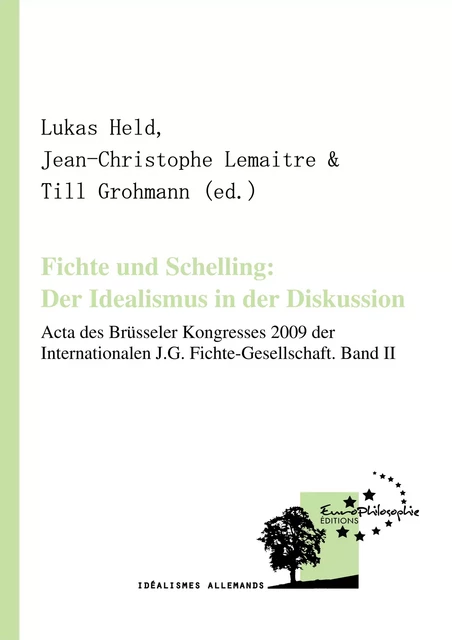 Lukas Held,
Jean-Christophe Lemaitre &
Till Grohmann (ed.)

Fichte und Schelling:
Der Idealismus in der Diskussion

Acta des Brüsseler Kongresses 2009 der Internationalen J.G. Fichte-Gesellschaft. Band II

EuroPhilosophie
ÉDITIONS

IDÉALISMES ALLEMANDS